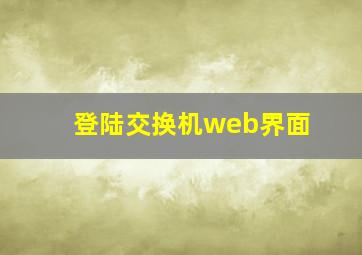 登陆交换机web界面